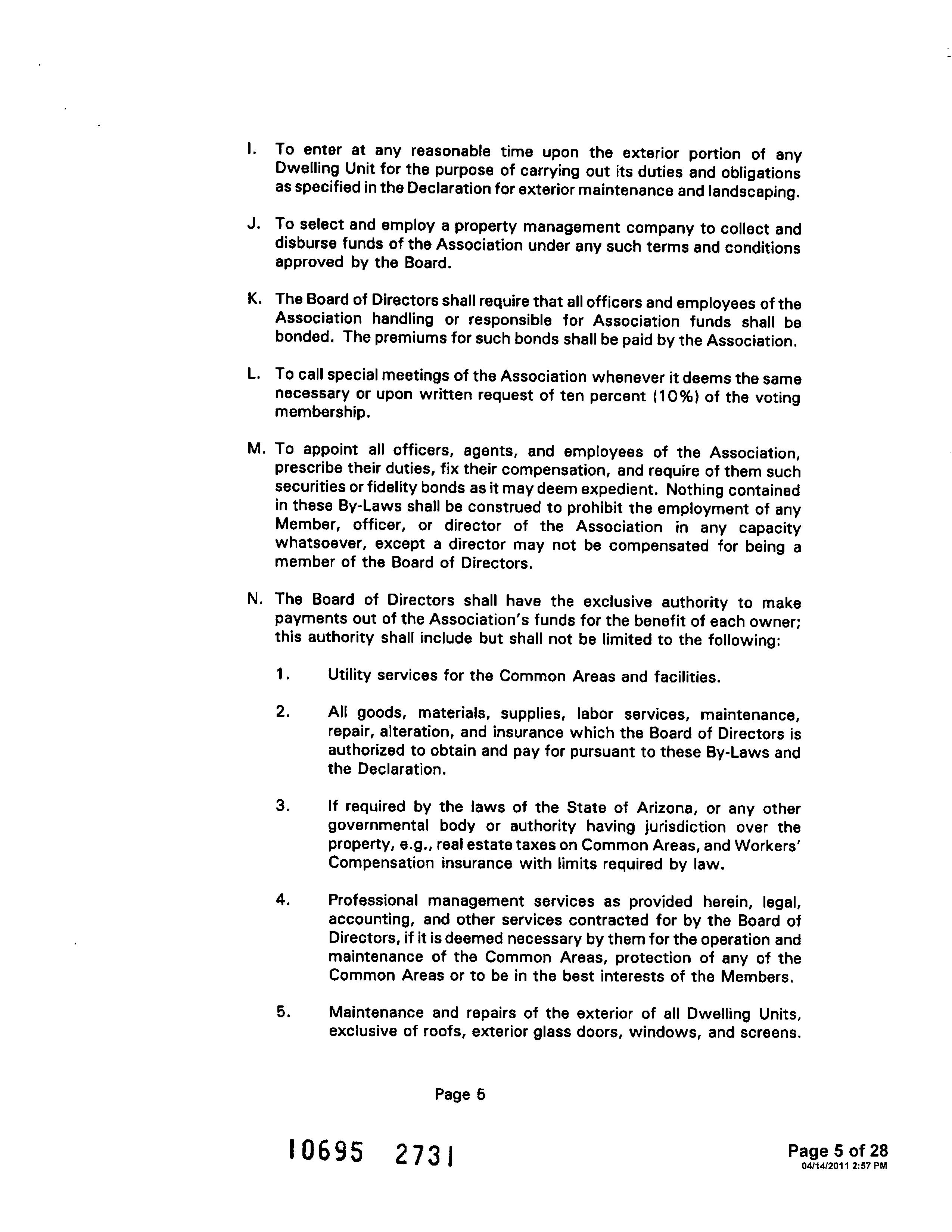 I. To enter at any reasonable time upon the exterior portion of any Dwelling Unit for the purpose of carrying out its duties and obligations as specified in the Declaration for exterior maintenance and landscaping.

J. To select and employ a property management company to collect and disburse funds of the Association under any such terms and conditions approved by the Board.

K. The Board of Directors shall require that all officers and employees of the Association handling or responsible for Association funds shall be bonded. The premiums for such bonds shall be paid by the Association.

L. To call special meetings of the Association whenever it deems the same necessary or upon written request of ten percent (10%) of the voting membership.

M. To appoint all officers, agents, and employees of the Association, prescribe their duties, fix their compensation, and require of them such securities or fidelity bonds as it may deem expedient. Nothing contained in these By-Laws shall be construed to prohibit the employment of any Member, officer, or director of the Association in any capacity whatsoever, except a director may not be compensated for being a member of the Board of Directors.

N. The Board of Directors shall have the exclusive authority to make payments out of the Association's funds for the benefit of each owner; this authority shall include but shall not be limited to the following:

1. Utility services for the Common Areas and facilities.

2. All goods, materials, supplies, labor services, maintenance, repair, alteration, and insurance which the Board of Directors is authorized to obtain and pay for pursuant to these By-Laws and the Declaration.

3. If required by the laws of the State of Arizona, or any other governmental body or authority having jurisdiction over the property, e.g., real estate taxes on Common Areas, and Workers' Compensation insurance with limits required by law.

4. Professional management services as provided herein, legal, accounting, and other services contracted for by the Board of Directors, if it is deemed necessary by them for the operation and maintenance of the Common Areas, protection of any of the Common Areas or to be in the best interests of the Members.

5. Maintenance and repairs of the exterior of all Dwelling Units, exclusive of roofs, exterior glass doors, windows, and screens.

Page 5

10695 2731

Page 5 of 28
04/14/2011 2:57 PM